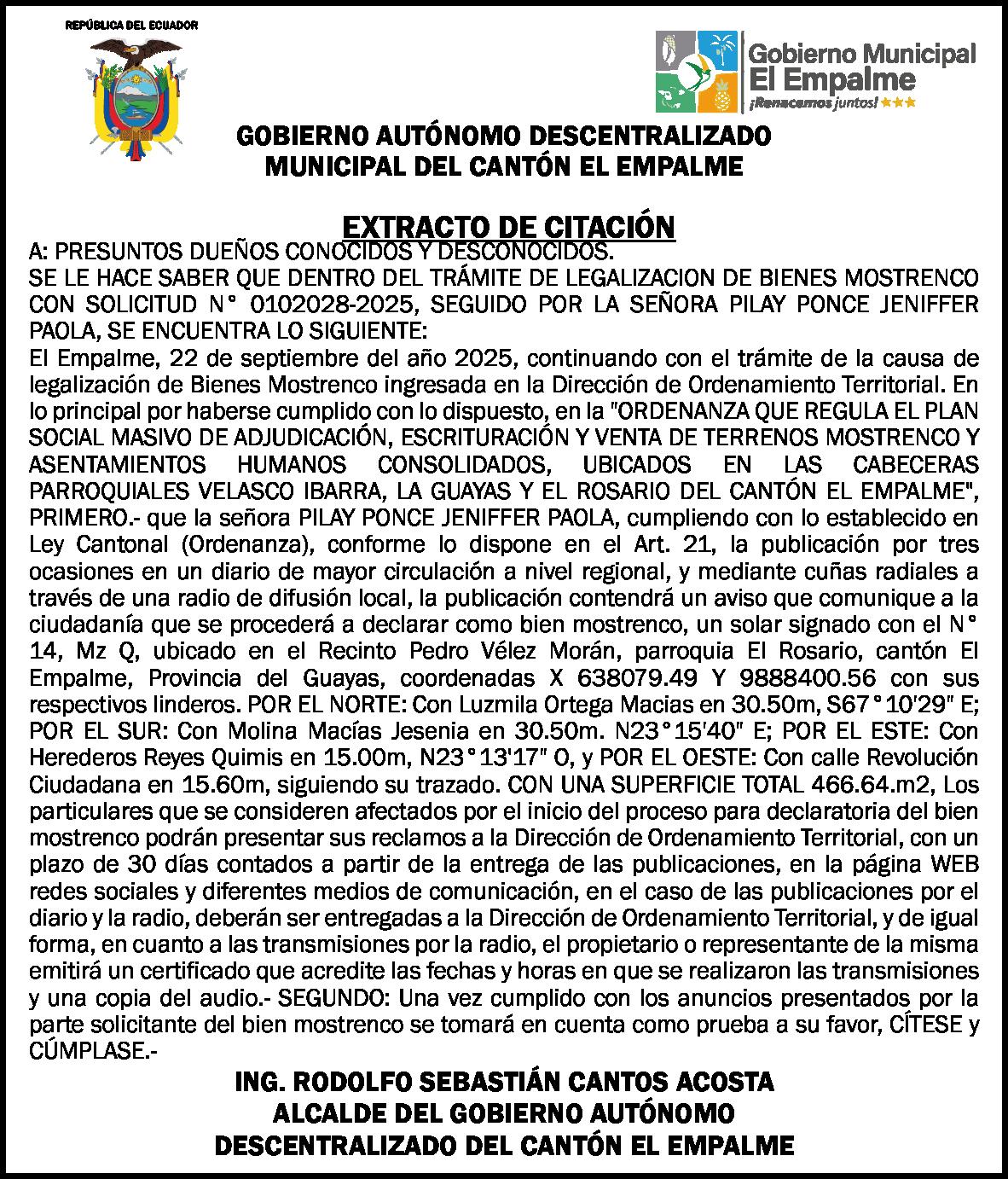 REPÚBLICA DEL ECUADOR

Gobierno Municipal El Empalme
¡Renacemos juntos!

GOBIERNO AUTÓNOMO DESCENTRALIZADO MUNICIPAL DEL CANTÓN EL EMPALME

EXTRACTO DE CITACIÓN

A: PRESUNTOS DUEÑOS CONOCIDOS Y DESCONOCIDOS.
SE LE HACE SABER QUE DENTRO DEL TRÁMITE DE LEGALIZACION DE BIENES MOSTRENCO CON SOLICITUD N° 0102028-2025, SEGUIDO POR LA SEÑORA PILAY PONCE JENIFFER PAOLA, SE ENCUENTRA LO SIGUIENTE:
El Empalme, 22 de septiembre del año 2025, continuando con el trámite de la causa de legalización de Bienes Mostrenco ingresada en la Dirección de Ordenamiento Territorial. En lo principal por haberse cumplido con lo dispuesto, en la "ORDENANZA QUE REGULA EL PLAN SOCIAL MASIVO DE ADJUDICACIÓN, ESCRITURACIÓN Y VENTA DE TERRENOS MOSTRENCO Y ASENTAMIENTOS HUMANOS CONSOLIDADOS, UBICADOS EN LAS CABECERAS PARROQUIALES VELASCO IBARRA, LA GUAYAS Y EL ROSARIO DEL CANTÓN EL EMPALME", PRIMERO.- que la señora PILAY PONCE JENIFFER PAOLA, cumpliendo con lo establecido en Ley Cantonal (Ordenanza), conforme lo dispone en el Art. 21, la publicación por tres ocasiones en un diario de mayor circulación a nivel regional, y mediante cuñas radiales a través de una radio de difusión local, la publicación contendrá un aviso que comunique a la ciudadanía que se procederá a declarar como bien mostrenco, un solar signado con el N° 14, Mz Q, ubicado en el Recinto Pedro Vélez Morán, parroquia El Rosario, cantón El Empalme, Provincia del Guayas, coordenadas X 638079.49 Y 9888400.56 con sus respectivos linderos. POR EL NORTE: Con Luzmila Ortega Macias en 30.50m, S67°10'29" E; POR EL SUR: Con Molina Macías Jesenia en 30.50m. N23°15'40" E; POR EL ESTE: Con Herederos Reyes Quimis en 15.00m, N23°13'17" O, y POR EL OESTE: Con calle Revolución Ciudadana en 15.60m, siguiendo su trazado. CON UNA SUPERFICIE TOTAL 466.64.m2, Los particulares que se consideren afectados por el inicio del proceso para declaratoria del bien mostrenco podrán presentar sus reclamos a la Dirección de Ordenamiento Territorial, con un plazo de 30 días contados a partir de la entrega de las publicaciones, en la página WEB redes sociales y diferentes medios de comunicación, en el caso de las publicaciones por el diario y la radio, deberán ser entregadas a la Dirección de Ordenamiento Territorial, y de igual forma, en cuanto a las transmisiones por la radio, el propietario o representante de la misma emitirá un certificado que acredite las fechas y horas en que se realizaron las transmisiones y una copia del audio.- SEGUNDO: Una vez cumplido con los anuncios presentados por la parte solicitante del bien mostrenco se tomará en cuenta como prueba a su favor, CÍTESE y CÚMPLASE.-

ING. RODOLFO SEBASTIÁN CANTOS ACOSTA
ALCALDE DEL GOBIERNO AUTÓNOMO DESCENTRALIZADO DEL CANTÓN EL EMPALME